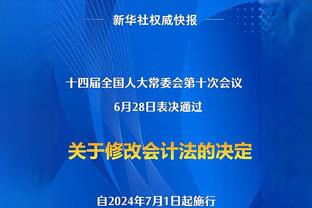 新华社权威快报

十四届全国人大常委会第十次会议
6月28日表决通过

关于修改会计法的决定

自2024年7月1日起施行